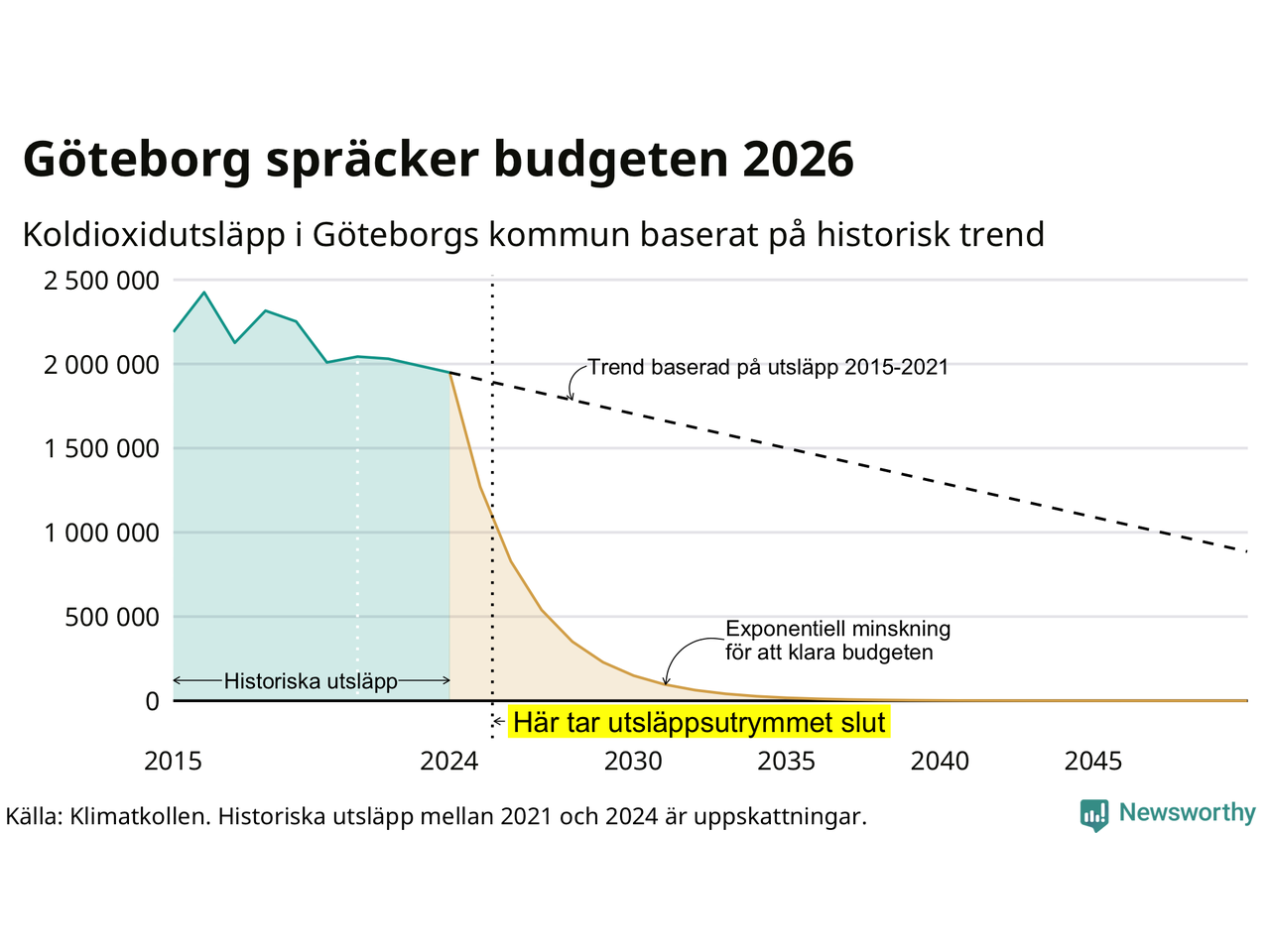 Göteborg spräcker budgeten 2026

Koldioxidutsläpp i Göteborgs kommun baserat på historisk trend

2 500 000
2 000 000
1 500 000
1 000 000
500 000
0

Trend baserad på utsläpp 2015-2021

Exponentiell minskning för att klara budgeten

Historiska utsläpp

Här tar utsläppsutrymmet slut

2015
2024
2030
2035
2040
2045

Källa: Klimatkollen. Historiska utsläpp mellan 2021 och 2024 är uppskattningar.

Newsworthy